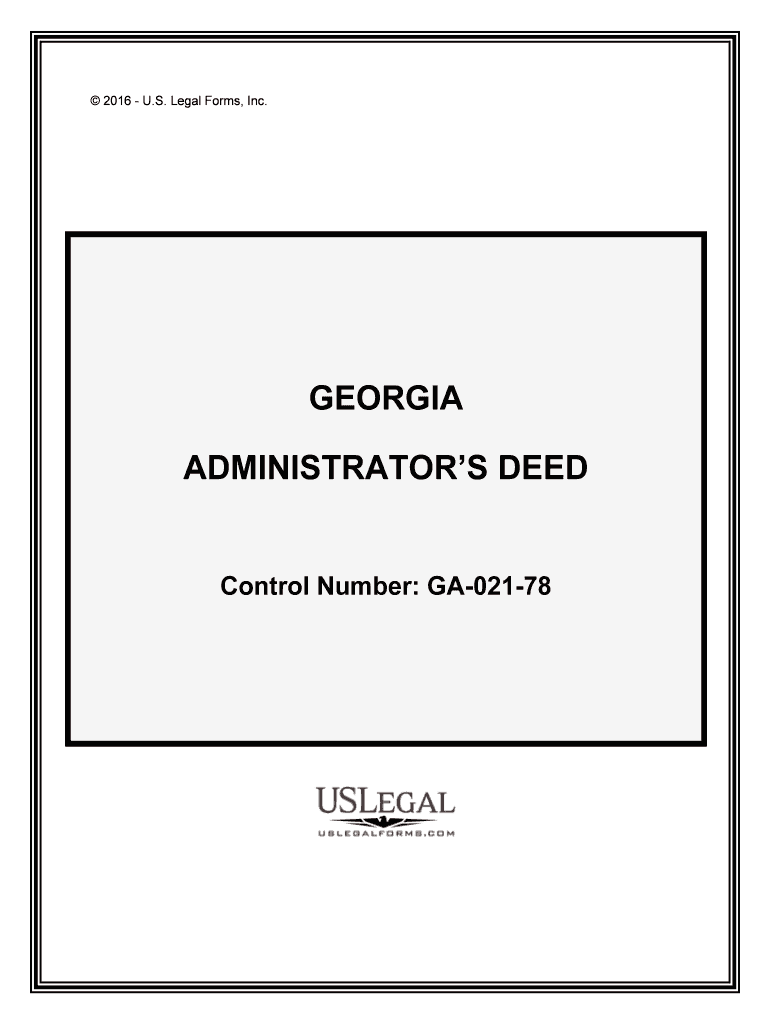 © 2016 - U.S. Legal Forms, Inc.

GEORGIA

ADMINISTRATOR'S DEED

Control Number: GA-021-78

USLEGAL
USLEGALFORMS.COM